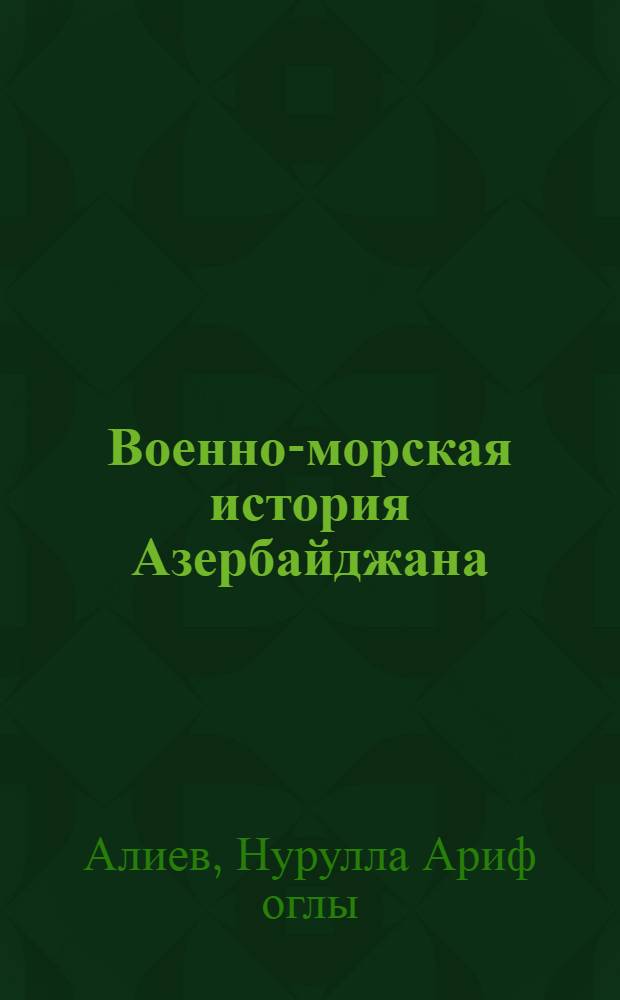 Военно-морская история Азербайджана

Алиев, Нурулла Ариф оглы